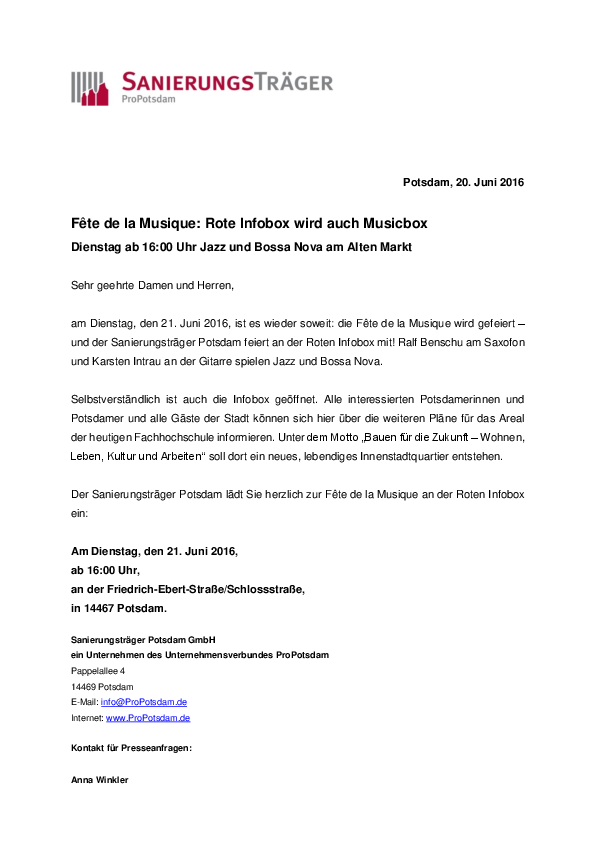 SANIERUNGSTRÄGER
ProPotsdam

Potsdam, 20. Juni 2016

Fête de la Musique: Rote Infobox wird auch Musicbox

Dienstag ab 16:00 Uhr Jazz und Bossa Nova am Alten Markt

Sehr geehrte Damen und Herren,

am Dienstag, den 21. Juni 2016, ist es wieder soweit: die Fête de la Musique wird gefeiert – und der Sanierungsträger Potsdam feiert an der Roten Infobox mit! Ralf Benschu am Saxofon und Karsten Intrau an der Gitarre spielen Jazz und Bossa Nova.

Selbstverständlich ist auch die Infobox geöffnet. Alle interessierten Potsdamerinnen und Potsdamer und alle Gäste der Stadt können sich hier über die weiteren Pläne für das Areal der heutigen Fachhochschule informieren. Unter dem Motto „Bauen für die Zukunft – Wohnen, Leben, Kultur und Arbeiten“ soll dort ein neues, lebendiges Innenstadtquartier entstehen.

Der Sanierungsträger Potsdam lädt Sie herzlich zur Fête de la Musique an der Roten Infobox ein:

Am Dienstag, den 21. Juni 2016,
ab 16:00 Uhr,
an der Friedrich-Ebert-Straße/Schlossstraße,
in 14467 Potsdam.

Sanierungsträger Potsdam GmbH
ein Unternehmen des Unternehmensverbundes ProPotsdam
Pappelallee 4
14469 Potsdam
E-Mail: info@ProPotsdam.de
Internet: www.ProPotsdam.de

Kontakt für Presseanfragen:

Anna Winkler